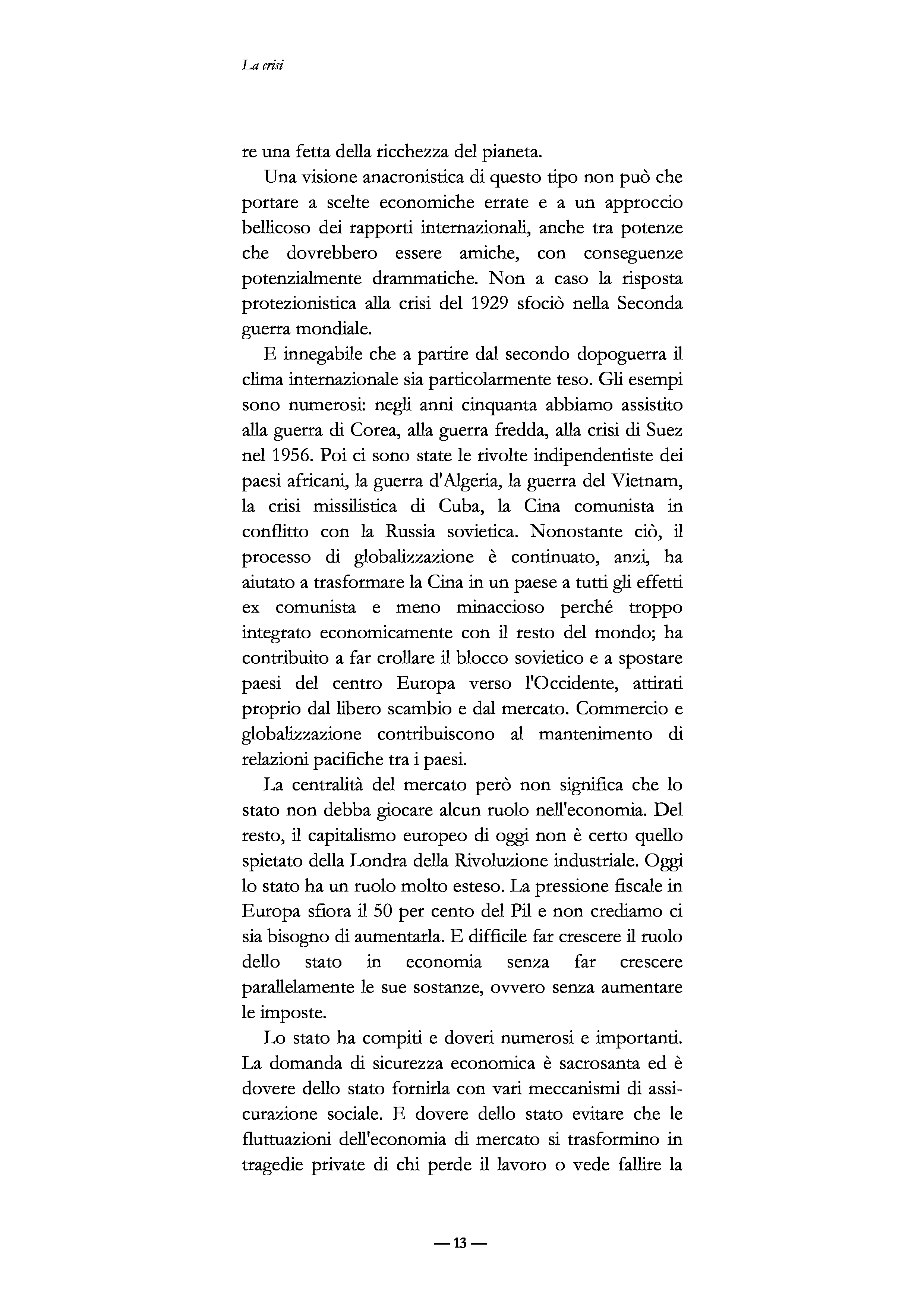 La crisi

re una fetta della ricchezza del pianeta.

Una visione anacronistica di questo tipo non può che portare a scelte economiche errate e a un approccio bellicoso dei rapporti internazionali, anche tra potenze che dovrebbero essere amiche, con conseguenze potenzialmente drammatiche. Non a caso la risposta protezionistica alla crisi del 1929 sfociò nella Seconda guerra mondiale.

E innegabile che a partire dal secondo dopoguerra il clima internazionale sia particolarmente teso. Gli esempi sono numerosi: negli anni cinquanta abbiamo assistito alla guerra di Corea, alla guerra fredda, alla crisi di Suez nel 1956. Poi ci sono state le rivolte indipendentiste dei paesi africani, la guerra d'Algeria, la guerra del Vietnam, la crisi missilistica di Cuba, la Cina comunista in conflitto con la Russia sovietica. Nonostante ciò, il processo di globalizzazione è continuato, anzi, ha aiutato a trasformare la Cina in un paese a tutti gli effetti ex comunista e meno minaccioso perché troppo integrato economicamente con il resto del mondo; ha contribuito a far crollare il blocco sovietico e a spostare paesi del centro Europa verso l'Occidente, attirati proprio dal libero scambio e dal mercato. Commercio e globalizzazione contribuiscono al mantenimento di relazioni pacifiche tra i paesi.

La centralità del mercato però non significa che lo stato non debba giocare alcun ruolo nell'economia. Del resto, il capitalismo europeo di oggi non è certo quello spietato della Londra della Rivoluzione industriale. Oggi lo stato ha un ruolo molto esteso. La pressione fiscale in Europa sfiora il 50 per cento del Pil e non crediamo ci sia bisogno di aumentarla. E difficile far crescere il ruolo dello stato in economia senza far crescere parallelamente le sue sostanze, ovvero senza aumentare le imposte.

Lo stato ha compiti e doveri numerosi e importanti. La domanda di sicurezza economica è sacrosanta ed è dovere dello stato fornirla con vari meccanismi di assicurazione sociale. E dovere dello stato evitare che le fluttuazioni dell'economia di mercato si trasformino in tragedie private di chi perde il lavoro o vede fallire la

— 13 —